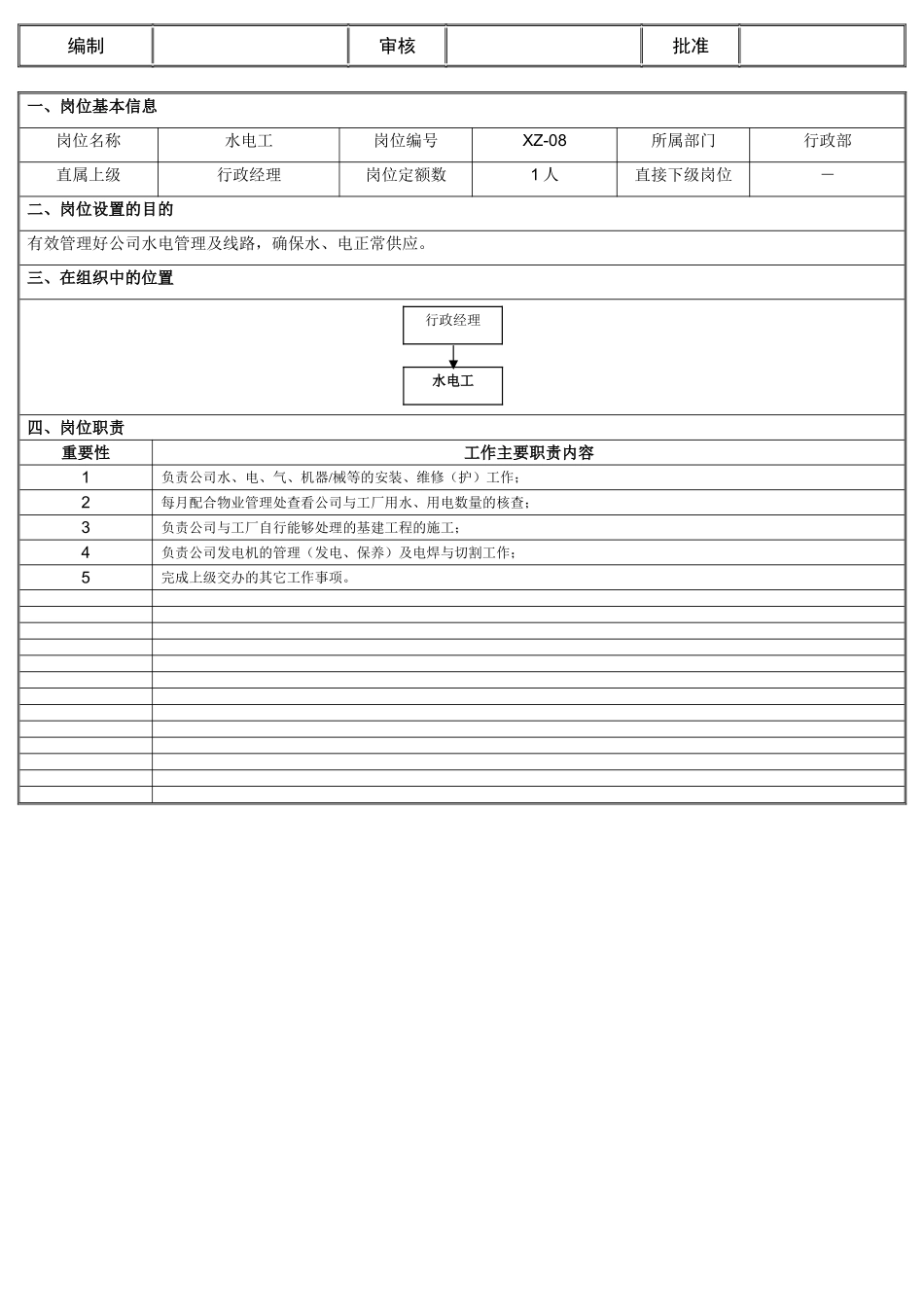 | 编制 | | 审核 | | 批准 | |
|---|---|---|---|---|---|

一、岗位基本信息

| 岗位名称 | 水电工 | 岗位编号 | XZ-08 | 所属部门 | 行政部 |
|---|---|---|---|---|---|
| 直属上级 | 行政经理 | 岗位定额数 | 1 人 | 直接下级岗位 | — |

二、岗位设置的目的

有效管理好公司水电管理及线路，确保水、电正常供应。

三、在组织中的位置

行政经理

水电工

四、岗位职责

| 重要性 | 工作主要职责内容 |
|---|---|
| 1 | 负责公司水、电、气、机器/械等的安装、维修（护）工作； |
| 2 | 每月配合物业管理处查看公司与工厂用水、用电数量的核查； |
| 3 | 负责公司与工厂自行能够处理的基建工程的施工； |
| 4 | 负责公司发电机的管理（发电、保养）及电焊与切割工作； |
| 5 | 完成上级交办的其它工作事项。 |